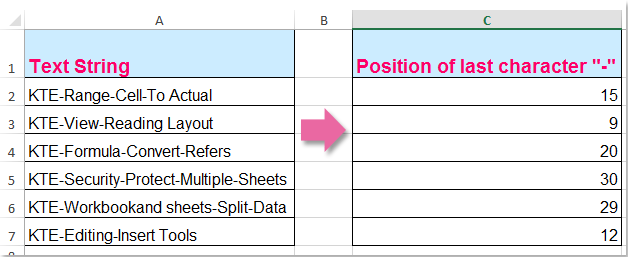 |   | A | B | C |
|---|---|---|---|
| 1 | Text String | | Position of last character "-" |
| 2 | KTE-Range-Cell-To Actual | | 15 |
| 3 | KTE-View-Reading Layout | | 9 |
| 4 | KTE-Formula-Convert-Refers | | 20 |
| 5 | KTE-Security-Protect-Multiple-Sheets | | 30 |
| 6 | KTE-Workbookand sheets-Split-Data | | 29 |
| 7 | KTE-Editing-Insert Tools | | 12 |